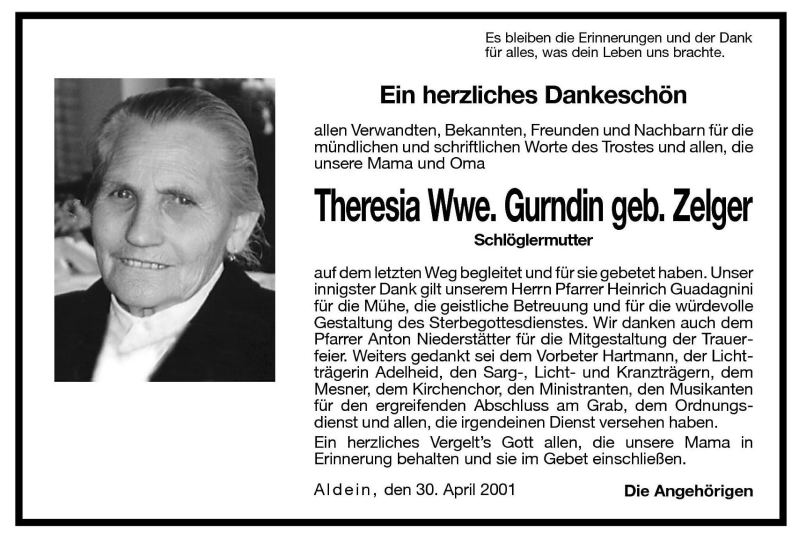 Es bleiben die Erinnerungen und der Dank für alles, was dein Leben uns brachte.

Ein herzliches Dankeschön

allen Verwandten, Bekannten, Freunden und Nachbarn für die mündlichen und schriftlichen Worte des Trostes und allen, die unsere Mama und Oma

Theresia Wwe. Gurndin geb. Zelger

Schlöglermutter

auf dem letzten Weg begleitet und für sie gebetet haben. Unser innigster Dank gilt unserem Herrn Pfarrer Heinrich Guadagnini für die Mühe, die geistliche Betreuung und für die würdevolle Gestaltung des Sterbegottesdienstes. Wir danken auch dem Pfarrer Anton Niederstätter für die Mitgestaltung der Trauerfeier. Weiters gedankt sei dem Vorbeter Hartmann, der Lichtträgerin Adelheid, den Sarg-, Licht- und Kranzträgern, dem Mesner, dem Kirchenchor, den Ministranten, den Musikanten für den ergreifenden Abschluss am Grab, dem Ordnungsdienst und allen, die irgendeinen Dienst versehen haben.
Ein herzliches Vergelt's Gott allen, die unsere Mama in Erinnerung behalten und sie im Gebet einschließen.

Aldein, den 30. April 2001

Die Angehörigen